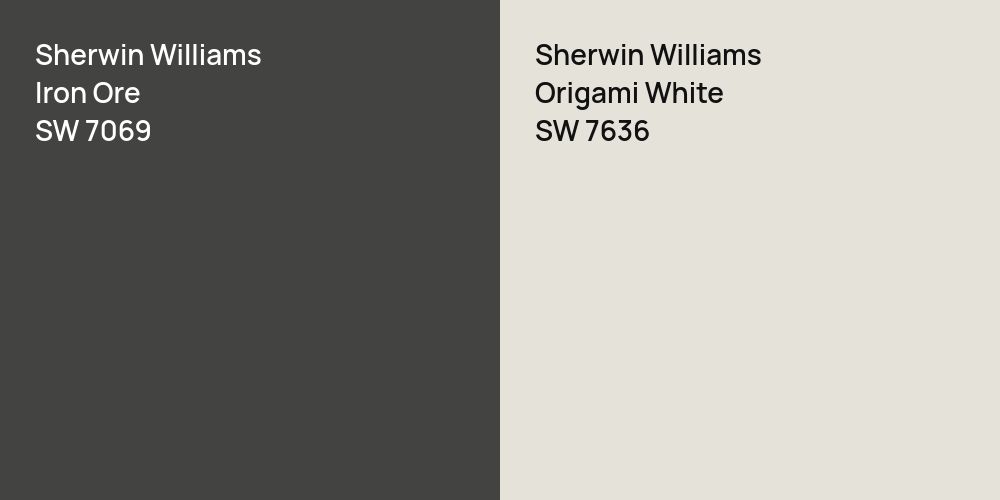 Sherwin Williams
Iron Ore
SW 7069

Sherwin Williams
Origami White
SW 7636